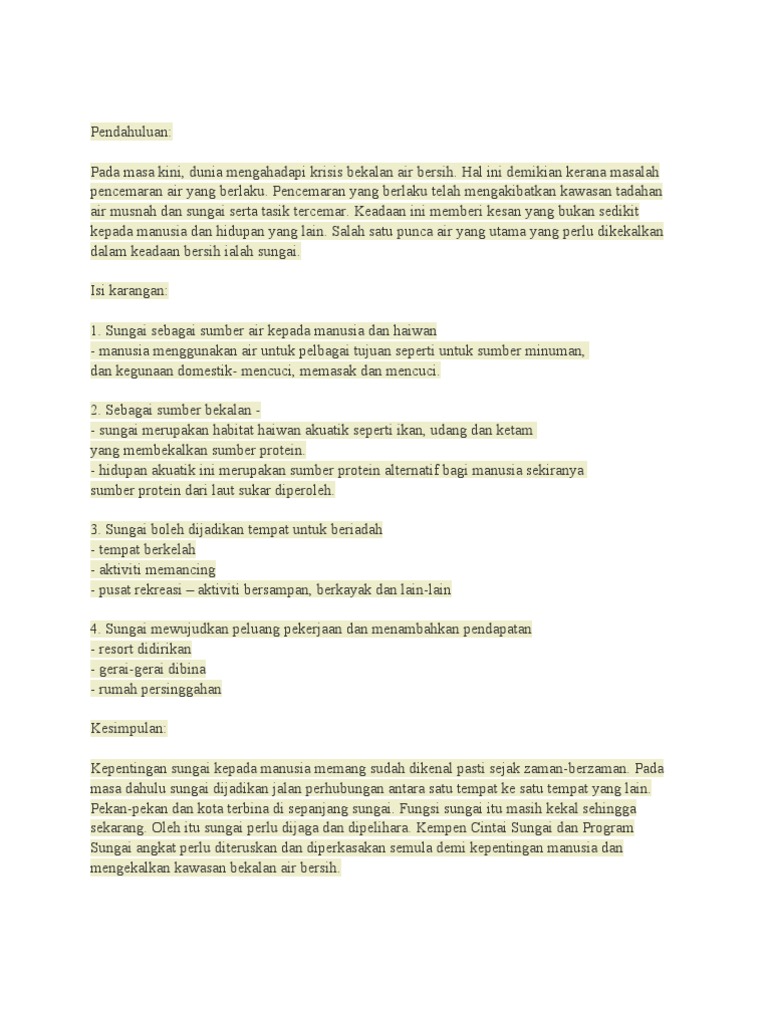 Pendahuluan:

Pada masa kini, dunia mengahadapi krisis bekalan air bersih. Hal ini demikian kerana masalah pencemaran air yang berlaku. Pencemaran yang berlaku telah mengakibatkan kawasan tadahan air musnah dan sungai serta tasik tercemar. Keadaan ini memberi kesan yang bukan sedikit kepada manusia dan hidupan yang lain. Salah satu punca air yang utama yang perlu dikekalkan dalam keadaan bersih ialah sungai.

Isi karangan:

1. Sungai sebagai sumber air kepada manusia dan haiwan
- manusia menggunakan air untuk pelbagai tujuan seperti untuk sumber minuman, dan kegunaan domestik- mencuci, memasak dan mencuci.

2. Sebagai sumber bekalan -
- sungai merupakan habitat haiwan akuatik seperti ikan, udang dan ketam yang membekalkan sumber protein.
- hidupan akuatik ini merupakan sumber protein alternatif bagi manusia sekiranya sumber protein dari laut sukar diperoleh.

3. Sungai boleh dijadikan tempat untuk beriadah
- tempat berkelah
- aktiviti memancing
- pusat rekreasi – aktiviti bersampan, berkayak dan lain-lain

4. Sungai mewujudkan peluang pekerjaan dan menambahkan pendapatan
- resort didirikan
- gerai-gerai dibina
- rumah persinggahan

Kesimpulan:

Kepentingan sungai kepada manusia memang sudah dikenal pasti sejak zaman-berzaman. Pada masa dahulu sungai dijadikan jalan perhubungan antara satu tempat ke satu tempat yang lain. Pekan-pekan dan kota terbina di sepanjang sungai. Fungsi sungai itu masih kekal sehingga sekarang. Oleh itu sungai perlu dijaga dan dipelihara. Kempen Cintai Sungai dan Program Sungai angkat perlu diteruskan dan diperkasakan semula demi kepentingan manusia dan mengekalkan kawasan bekalan air bersih.